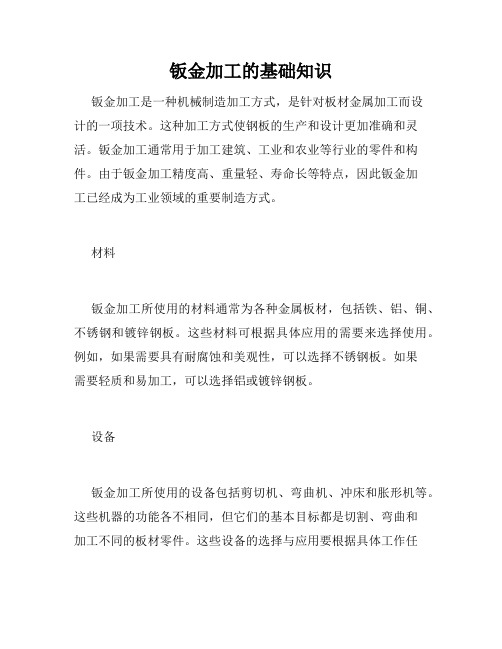 钣金加工的基础知识

钣金加工是一种机械制造加工方式，是针对板材金属加工而设计的一项技术。这种加工方式使钢板的生产和设计更加准确和灵活。钣金加工通常用于加工建筑、工业和农业等行业的零件和构件。由于钣金加工精度高、重量轻、寿命长等特点，因此钣金加工已经成为工业领域的重要制造方式。

材料

钣金加工所使用的材料通常为各种金属板材，包括铁、铝、铜、不锈钢和镀锌钢板。这些材料可根据具体应用的需要来选择使用。例如，如果需要具有耐腐蚀和美观性，可以选择不锈钢板。如果需要轻质和易加工，可以选择铝或镀锌钢板。

设备

钣金加工所使用的设备包括剪切机、弯曲机、冲床和胀形机等。这些机器的功能各不相同，但它们的基本目标都是切割、弯曲和加工不同的板材零件。这些设备的选择与应用要根据具体工作任